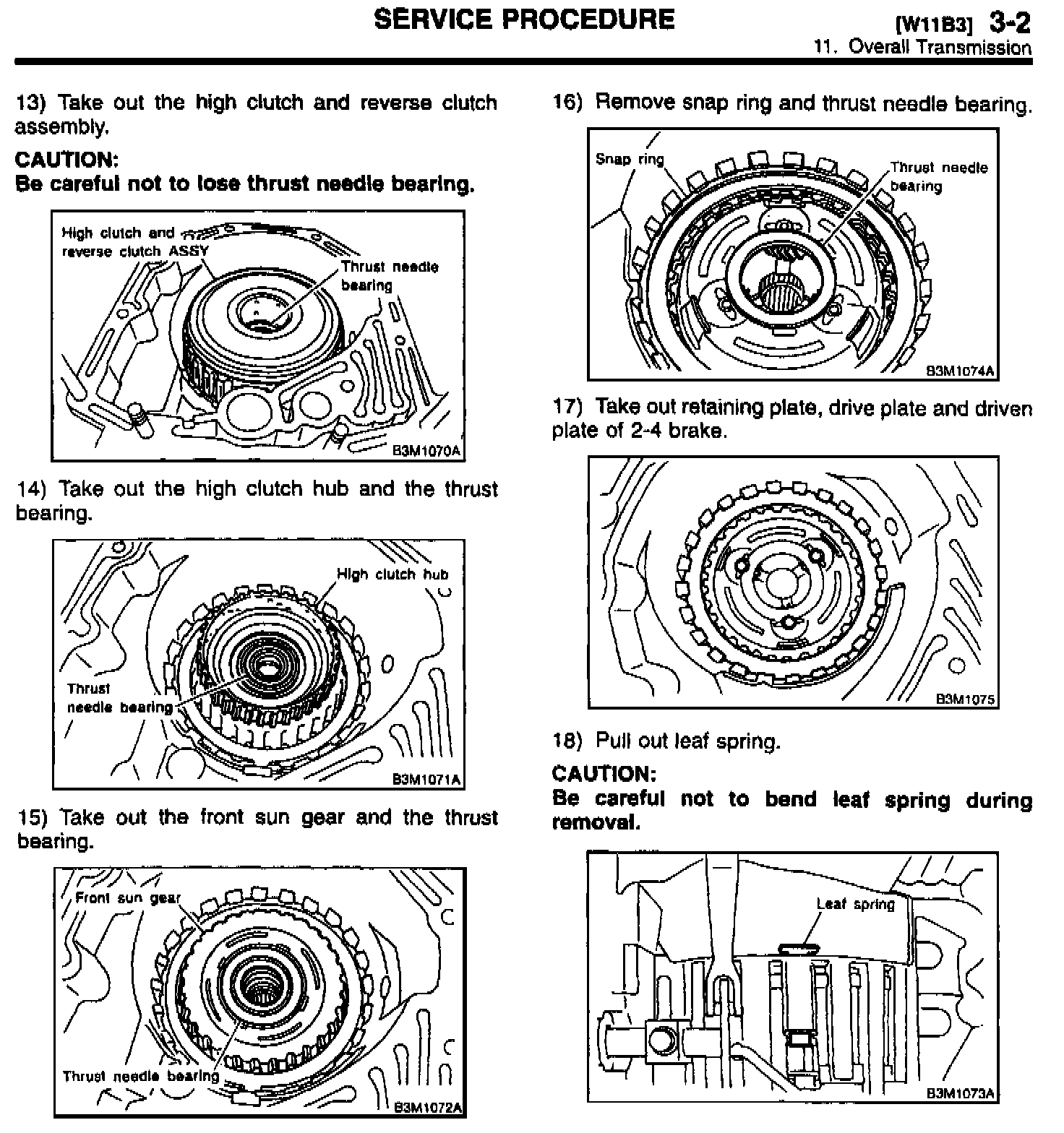 SERVICE PROCEDURE

[W11B3] 3-2
11. Overall Transmission

13) Take out the high clutch and reverse clutch assembly.

CAUTION:
Be careful not to lose thrust needle bearing.

High clutch and reverse clutch ASSY
Thrust needle bearing
B3M1070A

14) Take out the high clutch hub and the thrust bearing.

High clutch hub
Thrust needle bearing
B3M1071A

15) Take out the front sun gear and the thrust bearing.

Front sun gear
Thrust needle bearing
B3M1072A

16) Remove snap ring and thrust needle bearing.

Snap ring
Thrust needle bearing
B3M1074A

17) Take out retaining plate, drive plate and driven plate of 2-4 brake.

B3M1075

18) Pull out leaf spring.

CAUTION:
Be careful not to bend leaf spring during removal.

Leaf spring
B3M1073A